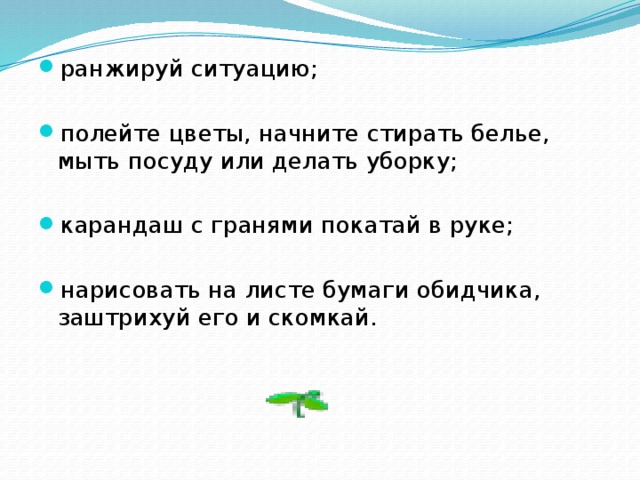 ранжируй ситуацию;

полейте цветы, начните стирать белье, мыть посуду или делать уборку;

карандаш с гранями покатай в руке;

нарисовать на листе бумаги обидчика, заштрихуй его и скомкай.